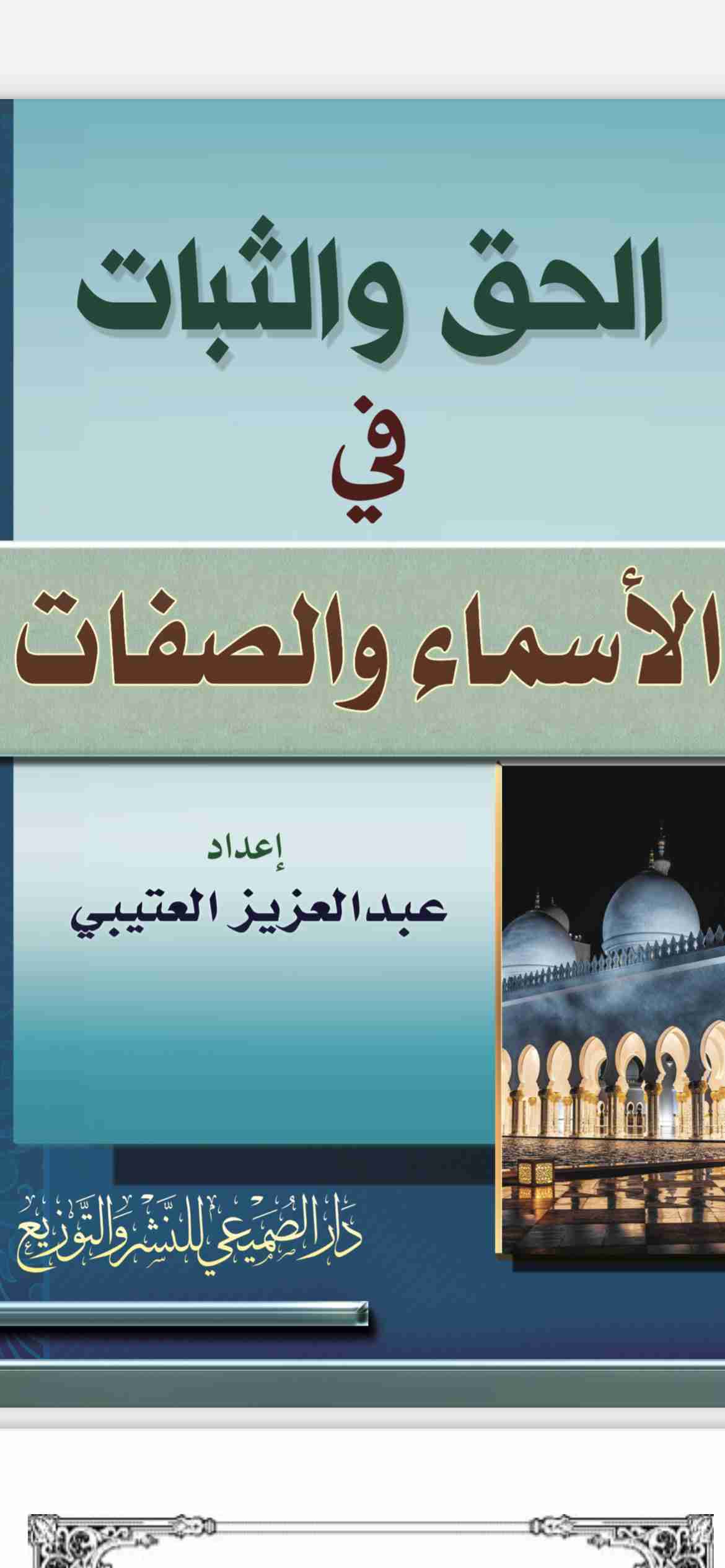 الحق والثبات
في
الأسماء والصفات

إعداد
عبدالعزيز العتيبي

دار الصميعي للنشر والتوزيع